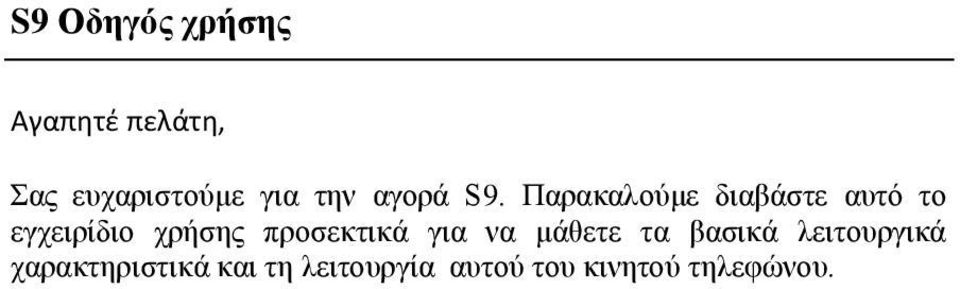 S9 Οδηγός χρήσης

Αγαπητέ πελάτη,

Σας ευχαριστούμε για την αγορά S9. Παρακαλούμε διαβάστε αυτό το εγχειρίδιο χρήσης προσεκτικά για να μάθετε τα βασικά λειτουργικά χαρακτηριστικά και τη λειτουργία αυτού του κινητού τηλεφώνου.